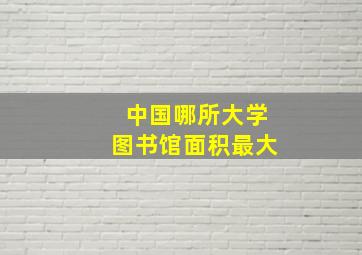 中国哪所大学
图书馆面积最大